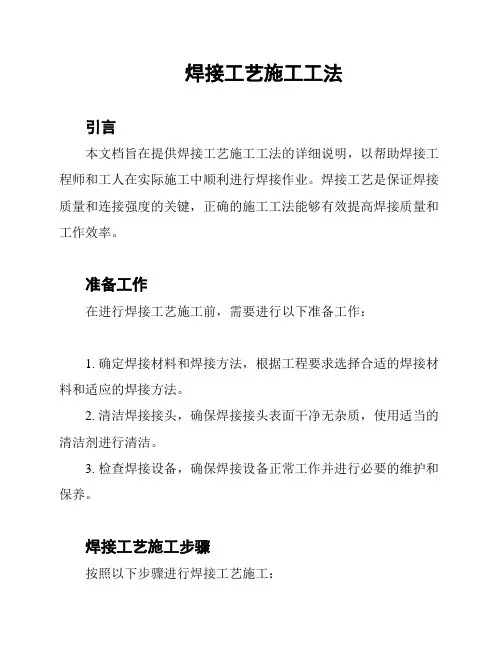 焊接工艺施工工法

引言

本文档旨在提供焊接工艺施工工法的详细说明，以帮助焊接工程师和工人在实际施工中顺利进行焊接作业。焊接工艺是保证焊接质量和连接强度的关键，正确的施工工法能够有效提高焊接质量和工作效率。

准备工作

在进行焊接工艺施工前，需要进行以下准备工作：

1. 确定焊接材料和焊接方法，根据工程要求选择合适的焊接材料和适应的焊接方法。

2. 清洁焊接接头，确保焊接接头表面干净无杂质，使用适当的清洁剂进行清洁。

3. 检查焊接设备，确保焊接设备正常工作并进行必要的维护和保养。

焊接工艺施工步骤

按照以下步骤进行焊接工艺施工：